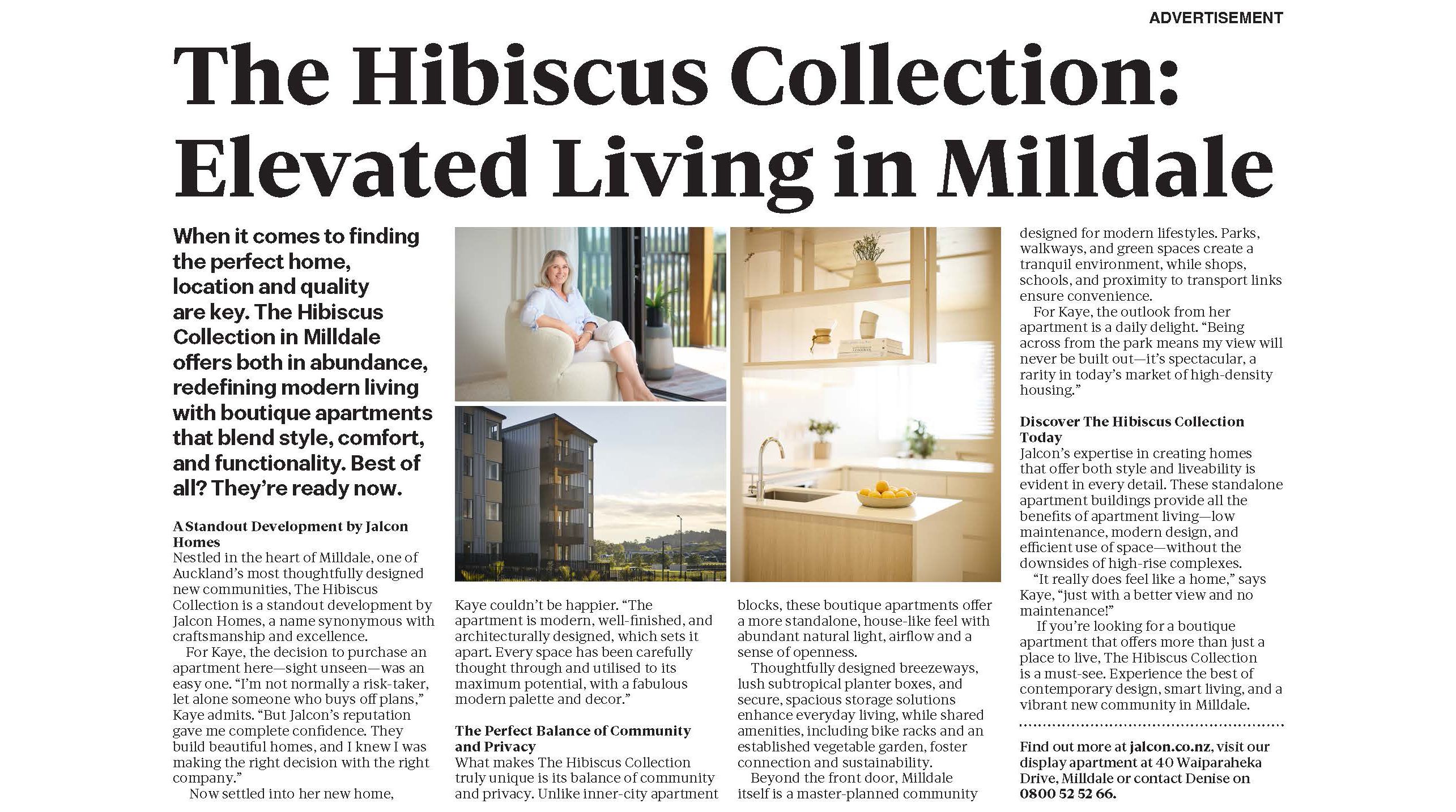 ADVERTISEMENT

The Hibiscus Collection: Elevated Living in Milldale

When it comes to finding the perfect home, location and quality are key. The Hibiscus Collection in Milldale offers both in abundance, redefining modern living with boutique apartments that blend style, comfort, and functionality. Best of all? They're ready now.

A Standout Development by Jalcon Homes
Nestled in the heart of Milldale, one of Auckland's most thoughtfully designed new communities, The Hibiscus Collection is a standout development by Jalcon Homes, a name synonymous with craftsmanship and excellence.

For Kaye, the decision to purchase an apartment here—sight unseen—was an easy one. "I'm not normally a risk-taker, let alone someone who buys off plans," Kaye admits. "But Jalcon's reputation gave me complete confidence. They build beautiful homes, and I knew I was making the right decision with the right company."

Now settled into her new home, Kaye couldn't be happier. "The apartment is modern, well-finished, and architecturally designed, which sets it apart. Every space has been carefully thought through and utilised to its maximum potential, with a fabulous modern palette and decor."

The Perfect Balance of Community and Privacy
What makes The Hibiscus Collection truly unique is its balance of community and privacy. Unlike inner-city apartment blocks, these boutique apartments offer a more standalone, house-like feel with abundant natural light, airflow and a sense of openness.

Thoughtfully designed breezeways, lush subtropical planter boxes, and secure, spacious storage solutions enhance everyday living, while shared amenities, including bike racks and an established vegetable garden, foster connection and sustainability.

Beyond the front door, Milldale itself is a master-planned community designed for modern lifestyles. Parks, walkways, and green spaces create a tranquil environment, while shops, schools, and proximity to transport links ensure convenience.

For Kaye, the outlook from her apartment is a daily delight. "Being across from the park means my view will never be built out—it's spectacular, a rarity in today's market of high-density housing."

Discover The Hibiscus Collection Today
Jalcon's expertise in creating homes that offer both style and liveability is evident in every detail. These standalone apartment buildings provide all the benefits of apartment living—low maintenance, modern design, and efficient use of space—without the downsides of high-rise complexes.

"It really does feel like a home," says Kaye, "just with a better view and no maintenance!"

If you're looking for a boutique apartment that offers more than just a place to live, The Hibiscus Collection is a must-see. Experience the best of contemporary design, smart living, and a vibrant new community in Milldale.

Find out more at jalcon.co.nz, visit our display apartment at 40 Waiparaheka Drive, Milldale or contact Denise on 0800 52 52 66.